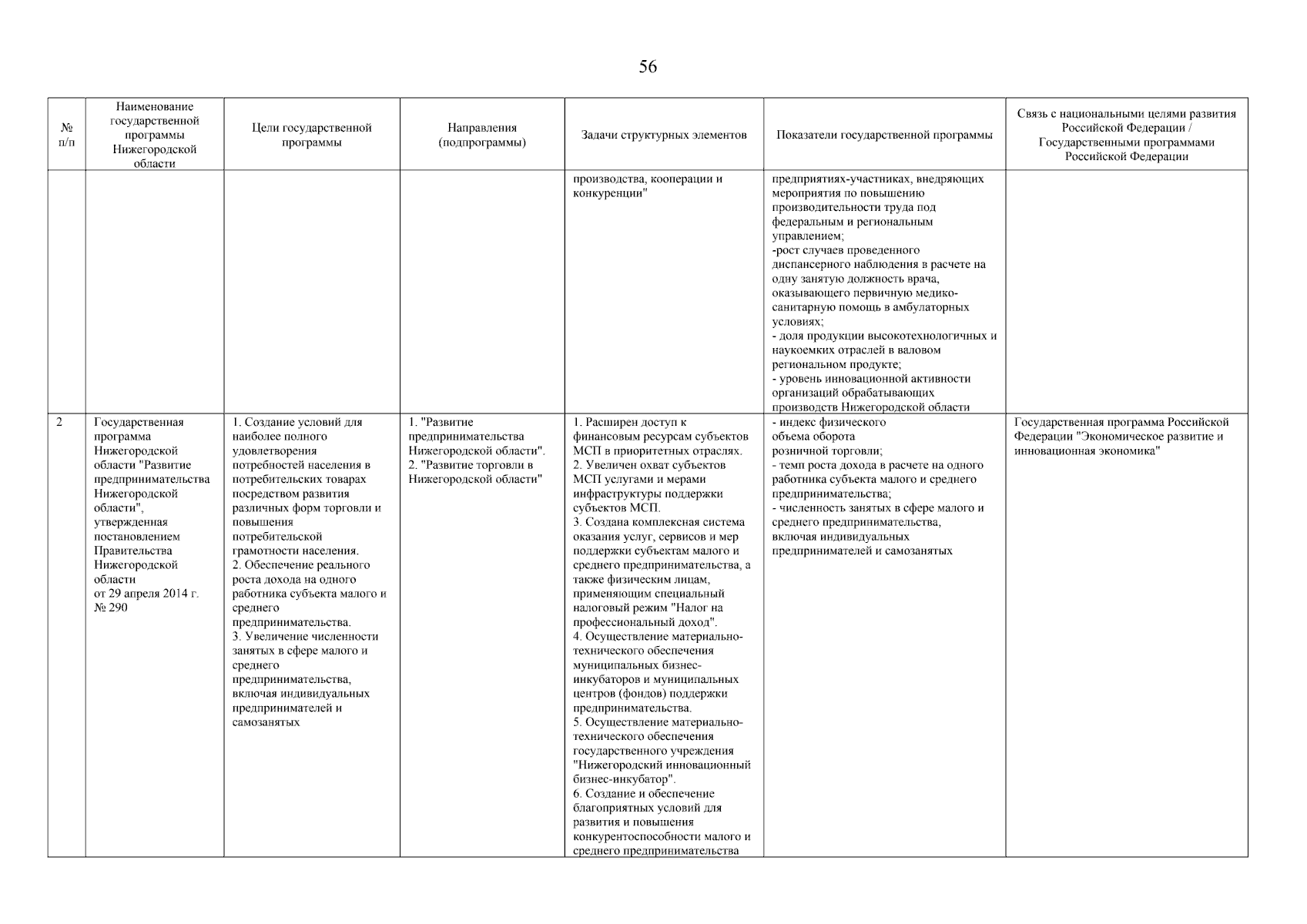 56

| № п/п | Наименование государственной программы Нижегородской области | Цели государственной программы | Направления (подпрограммы) | Задачи структурных элементов | Показатели государственной программы | Связь с национальными целями развития Российской Федерации / Государственными программами Российской Федерации |
|---|---|---|---|---|---|---|
| | | | | производства, кооперации и конкуренции" | предприятиях-участниках, внедряющих мероприятия по повышению производительности труда под федеральным и региональным управлением; -рост случаев проведенного диспансерного наблюдения в расчете на одну занятую должность врача, оказывающего первичную медико-санитарную помощь в амбулаторных условиях; - доля продукции высокотехнологичных и наукоемких отраслей в валовом региональном продукте; - уровень инновационной активности организаций обрабатывающих производств Нижегородской области | |
| 2 | Государственная программа Нижегородской области "Развитие предпринимательства Нижегородской области", утвержденная постановлением Правительства Нижегородской области от 29 апреля 2014 г. № 290 | 1. Создание условий для наиболее полного удовлетворения потребностей населения в потребительских товарах посредством развития различных форм торговли и повышения потребительской грамотности населения. 2. Обеспечение реального роста дохода на одного работника субъекта малого и среднего предпринимательства. 3. Увеличение численности занятых в сфере малого и среднего предпринимательства, включая индивидуальных предпринимателей и самозанятых | 1. "Развитие предпринимательства Нижегородской области". 2. "Развитие торговли в Нижегородской области" | 1. Расширен доступ к финансовым ресурсам субъектов МСП в приоритетных отраслях. 2. Увеличен охват субъектов МСП услугами и мерами инфраструктуры поддержки субъектов МСП. 3. Создана комплексная система оказания услуг, сервисов и мер поддержки субъектам малого и среднего предпринимательства, а также физическим лицам, применяющим специальный налоговый режим "Налог на профессиональный доход". 4. Осуществление материально-технического обеспечения муниципальных бизнес-инкубаторов и муниципальных центров (фондов) поддержки предпринимательства. 5. Осуществление материально-технического обеспечения государственного учреждения "Нижегородский инновационный бизнес-инкубатор". 6. Создание и обеспечение благоприятных условий для развития и повышения конкурентоспособности малого и среднего предпринимательства | - индекс физического объема оборота розничной торговли; - темп роста дохода в расчете на одного работника субъекта малого и среднего предпринимательства; - численность занятых в сфере малого и среднего предпринимательства, включая индивидуальных предпринимателей и самозанятых | Государственная программа Российской Федерации "Экономическое развитие и инновационная экономика" |